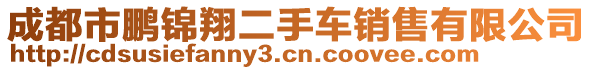 成都市鹏锦翔二手车销售有限公司
http://cdsusiefanny3.cn.coovee.com